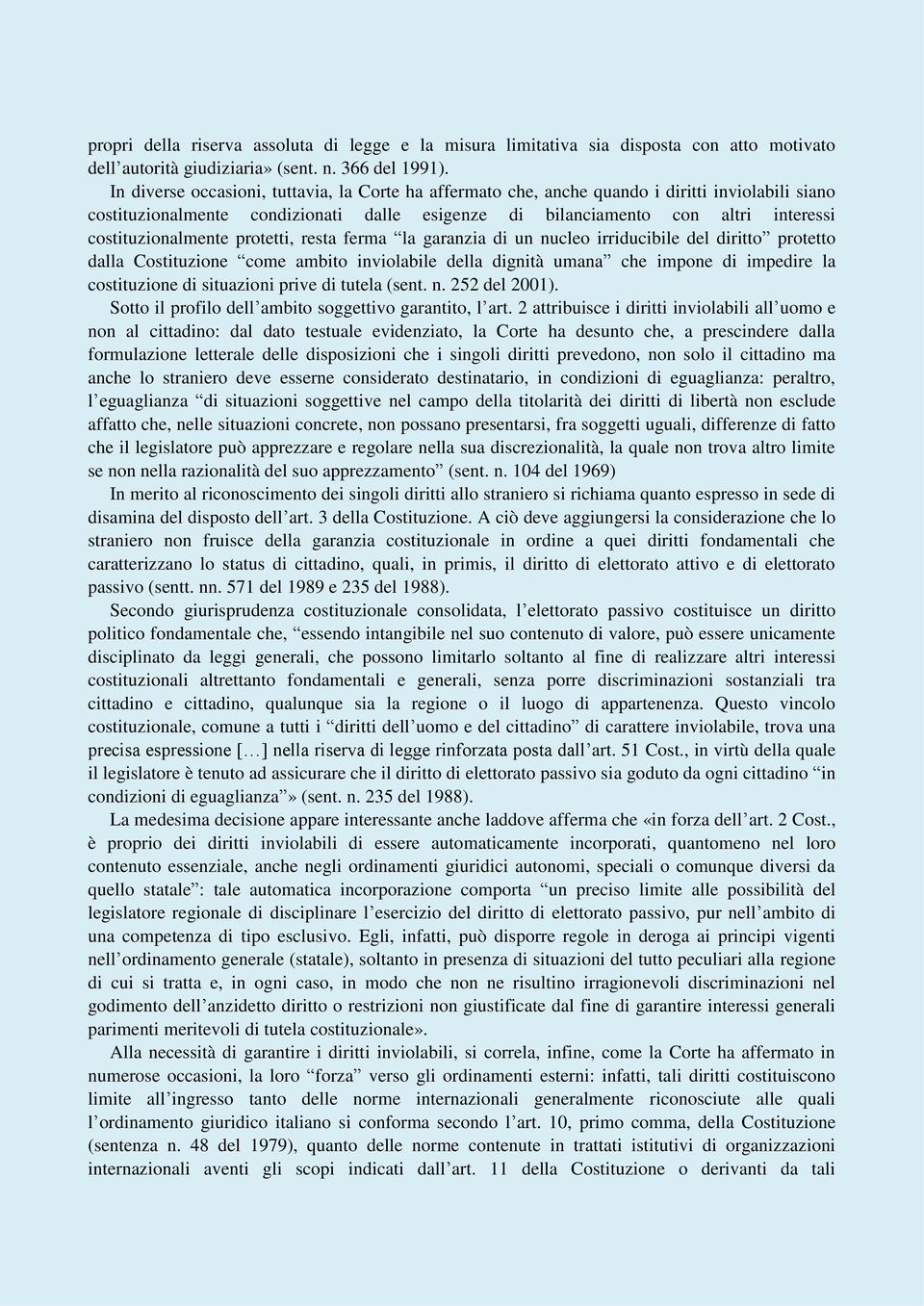 propri della riserva assoluta di legge e la misura limitativa sia disposta con atto motivato dell’autorità giudiziaria» (sent. n. 366 del 1991).

In diverse occasioni, tuttavia, la Corte ha affermato che, anche quando i diritti inviolabili siano costituzionalmente condizionati dalle esigenze di bilanciamento con altri interessi costituzionalmente protetti, resta ferma “la garanzia di un nucleo irriducibile del diritto” protetto dalla Costituzione “come ambito inviolabile della dignità umana” che impone di impedire la costituzione di situazioni prive di tutela (sent. n. 252 del 2001).

Sotto il profilo dell’ambito soggettivo garantito, l’art. 2 attribuisce i diritti inviolabili all’uomo e non al cittadino: dal dato testuale evidenziato, la Corte ha desunto che, a prescindere dalla formulazione letterale delle disposizioni che i singoli diritti prevedono, non solo il cittadino ma anche lo straniero deve esserne considerato destinatario, in condizioni di eguaglianza: peraltro, l’eguaglianza “di situazioni soggettive nel campo della titolarità dei diritti di libertà non esclude affatto che, nelle situazioni concrete, non possano presentarsi, fra soggetti uguali, differenze di fatto che il legislatore può apprezzare e regolare nella sua discrezionalità, la quale non trova altro limite se non nella razionalità del suo apprezzamento” (sent. n. 104 del 1969)

In merito al riconoscimento dei singoli diritti allo straniero si richiama quanto espresso in sede di disamina del disposto dell’art. 3 della Costituzione. A ciò deve aggiungersi la considerazione che lo straniero non fruisce della garanzia costituzionale in ordine a quei diritti fondamentali che caratterizzano lo status di cittadino, quali, in primis, il diritto di elettorato attivo e di elettorato passivo (sentt. nn. 571 del 1989 e 235 del 1988).

Secondo giurisprudenza costituzionale consolidata, l’elettorato passivo costituisce un diritto politico fondamentale che, “essendo intangibile nel suo contenuto di valore, può essere unicamente disciplinato da leggi generali, che possono limitarlo soltanto al fine di realizzare altri interessi costituzionali altrettanto fondamentali e generali, senza porre discriminazioni sostanziali tra cittadino e cittadino, qualunque sia la regione o il luogo di appartenenza. Questo vincolo costituzionale, comune a tutti i “diritti dell’uomo e del cittadino” di carattere inviolabile, trova una precisa espressione […] nella riserva di legge rinforzata posta dall’art. 51 Cost., in virtù della quale il legislatore è tenuto ad assicurare che il diritto di elettorato passivo sia goduto da ogni cittadino “in condizioni di eguaglianza”» (sent. n. 235 del 1988).

La medesima decisione appare interessante anche laddove afferma che «in forza dell’art. 2 Cost., è proprio dei diritti inviolabili di essere automaticamente incorporati, quantomeno nel loro contenuto essenziale, anche negli ordinamenti giuridici autonomi, speciali o comunque diversi da quello statale”: tale automatica incorporazione comporta “un preciso limite alle possibilità del legislatore regionale di disciplinare l’esercizio del diritto di elettorato passivo, pur nell’ambito di una competenza di tipo esclusivo. Egli, infatti, può disporre regole in deroga ai principi vigenti nell’ordinamento generale (statale), soltanto in presenza di situazioni del tutto peculiari alla regione di cui si tratta e, in ogni caso, in modo che non ne risultino irragionevoli discriminazioni nel godimento dell’anzidetto diritto o restrizioni non giustificate dal fine di garantire interessi generali parimenti meritevoli di tutela costituzionale».

Alla necessità di garantire i diritti inviolabili, si correla, infine, come la Corte ha affermato in numerose occasioni, la loro “forza” verso gli ordinamenti esterni: infatti, tali diritti costituiscono limite all’ingresso tanto delle norme internazionali generalmente riconosciute alle quali l’ordinamento giuridico italiano si conforma secondo l’art. 10, primo comma, della Costituzione (sentenza n. 48 del 1979), quanto delle norme contenute in trattati istitutivi di organizzazioni internazionali aventi gli scopi indicati dall’art. 11 della Costituzione o derivanti da tali